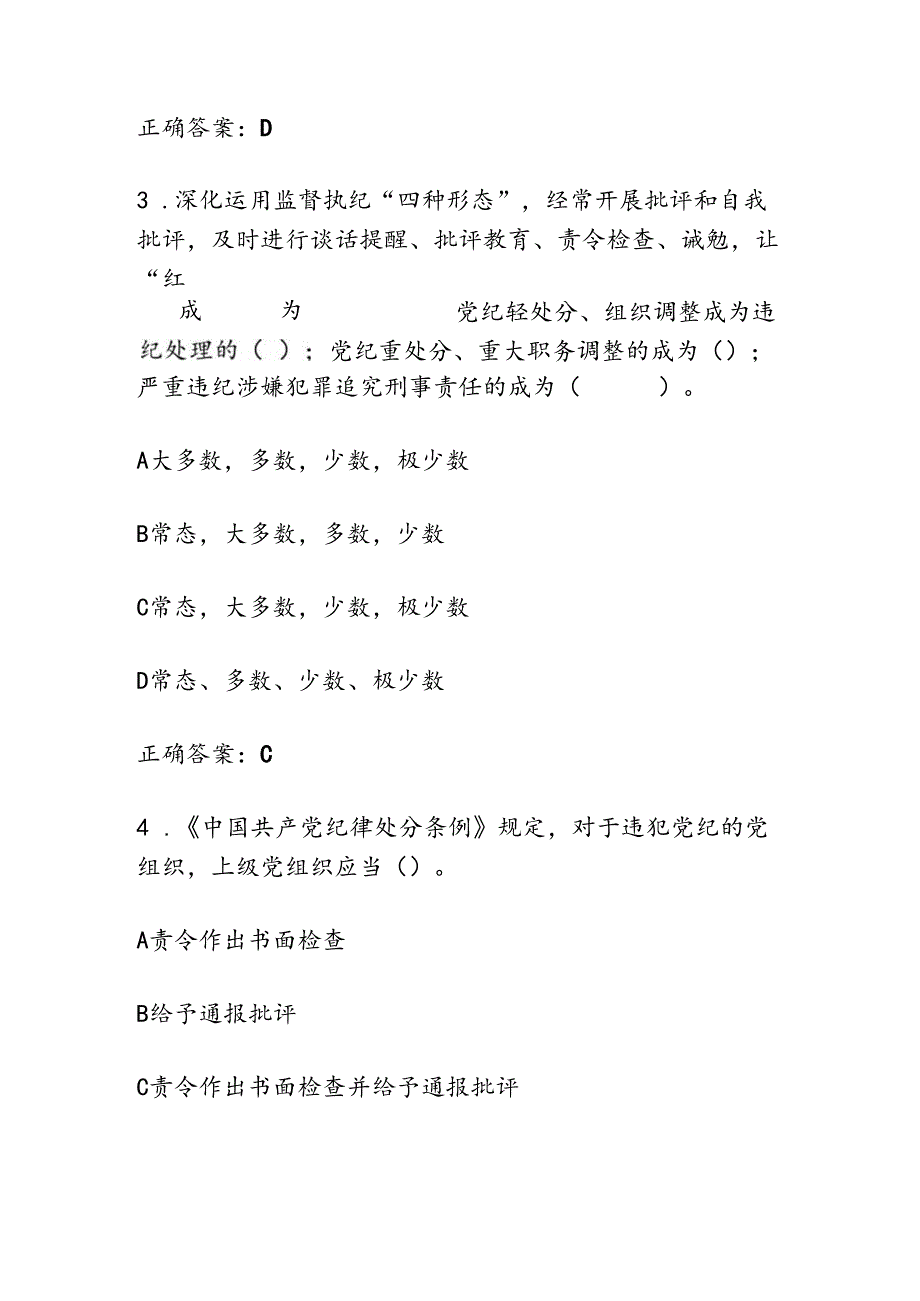 正确答案：D

3．深化运用监督执纪“四种形态”，经常开展批评和自我批评，及时进行谈话提醒、批评教育、责令检查、诫勉，让“红

成　为　党纪轻处分、组织调整成为违纪处理的（ ）；党纪重处分、重大职务调整的成为（）；严重违纪涉嫌犯罪追究刑事责任的成为（　）。

A大多数，多数，少数，极少数

B常态，大多数，多数，少数

C常态，大多数，少数，极少数

D常态、多数、少数、极少数

正确答案：C

4．《中国共产党纪律处分条例》规定，对于违犯党纪的党组织，上级党组织应当（）。

A责令作出书面检查

B给予通报批评

C责令作出书面检查并给予通报批评